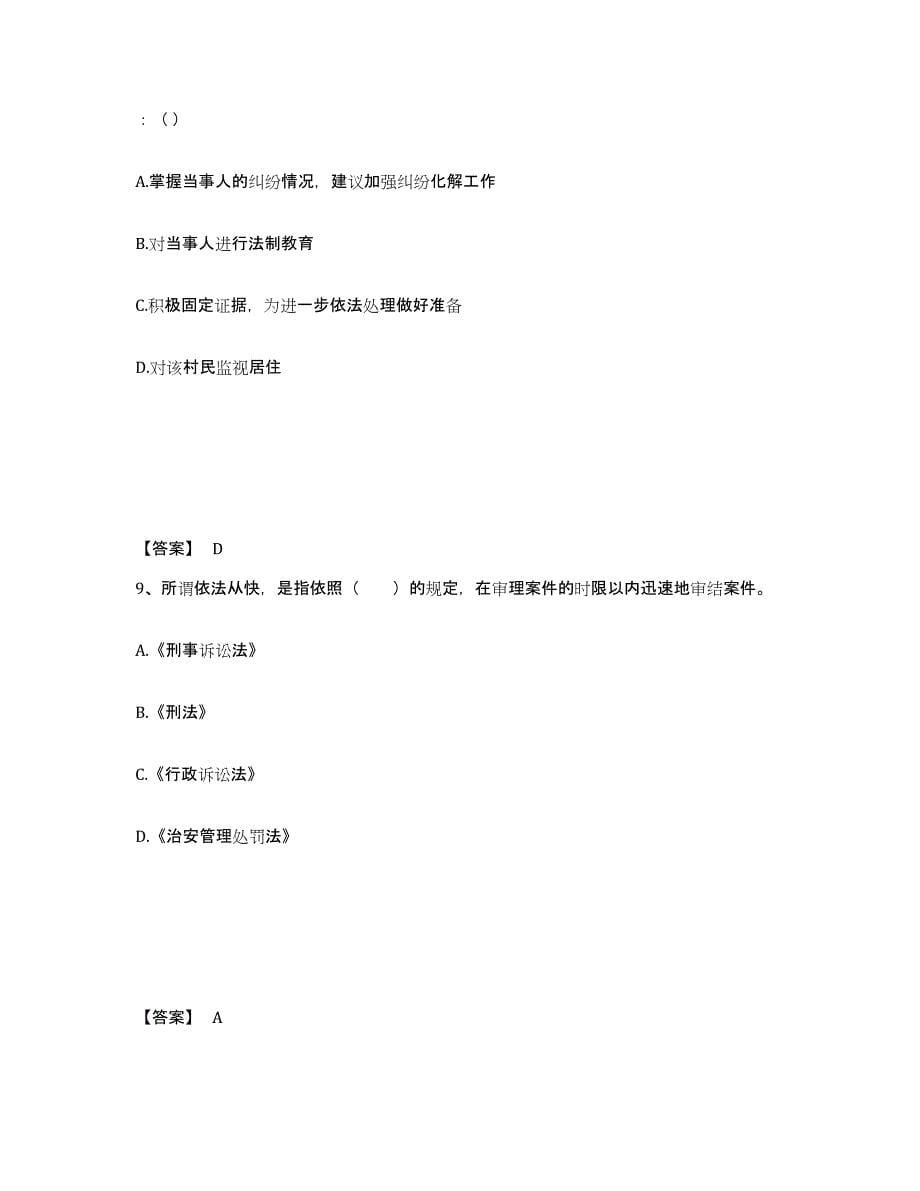 ：（）

A.掌握当事人的纠纷情况，建议加强纠纷化解工作

B.对当事人进行法制教育

C.积极固定证据，为进一步依法处理做好准备

D.对该村民监视居住

【答案】 D

9、所谓依法从快，是指依照（　　）的规定，在审理案件的时限以内迅速地审结案件。

A.《刑事诉讼法》

B.《刑法》

C.《行政诉讼法》

D.《治安管理处罚法》

【答案】 A